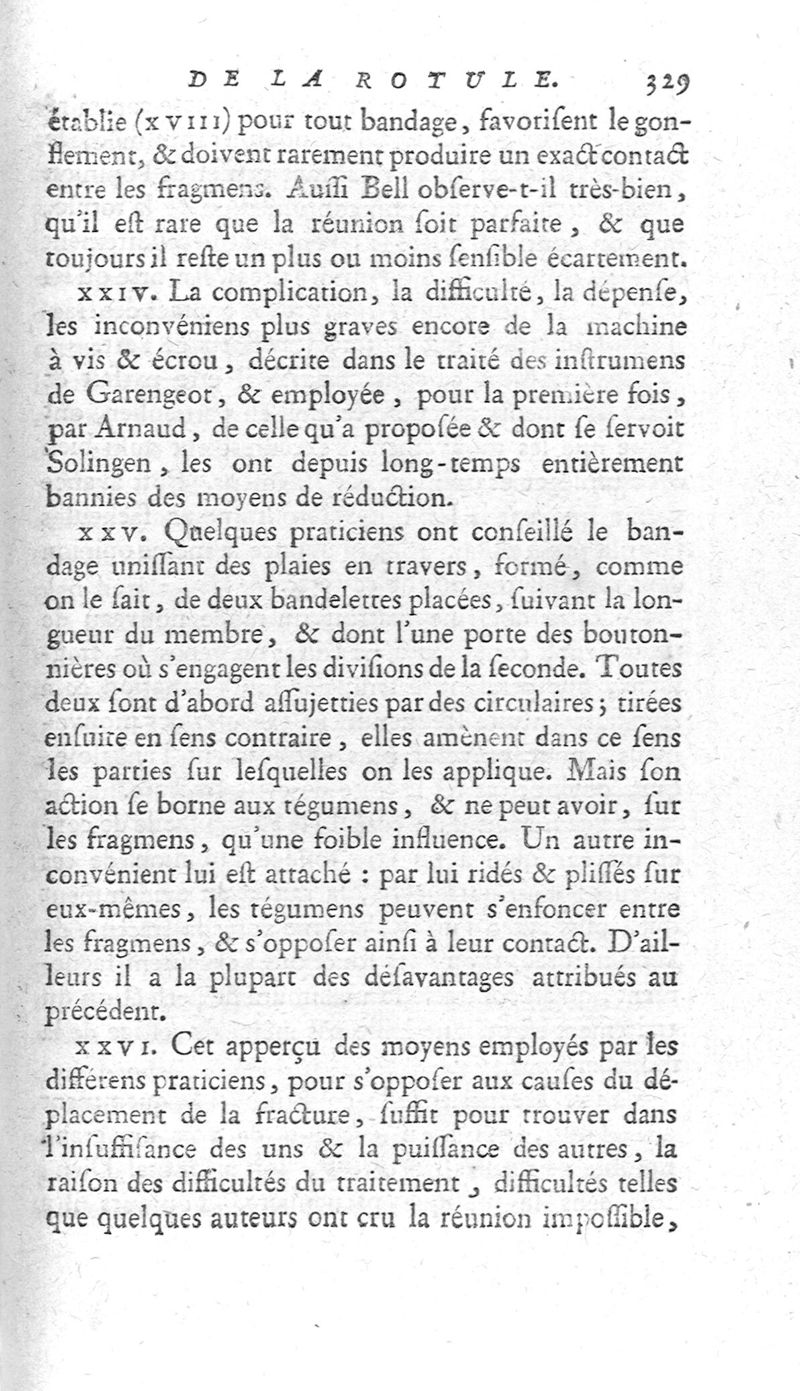 DE LA ROTULE. 329

établie (XVIII) pour tout bandage, favorisent le gonflement, & doivent rarement produire un exact contact entre les fragmens. Aussi Bell observe-t-il très-bien, qu'il est rare que la réunion soit parfaite, & que toujours il reste un plus ou moins sensible écartement.

XXIV. La complication, la difficulté, la dépense, les inconvéniens plus graves encore de la machine à vis & écrou, décrite dans le traité des instrumens de Garengeot, & employée, pour la première fois, par Arnaud, de celle qu'a proposée & dont se servoit Solingen, les ont depuis long-temps entièrement bannies des moyens de réduction.

XXV. Quelques praticiens ont conseillé le bandage unissant des plaies en travers, formé, comme on le sait, de deux bandelettes placées, suivant la longueur du membre, & dont l'une porte des boutonnières où s'engagent les divisions de la seconde. Toutes deux sont d'abord assujetties par des circulaires; tirées ensuite en sens contraire, elles amènent dans ce sens les parties sur lesquelles on les applique. Mais son action se borne aux tégumens, & ne peut avoir, sur les fragmens, qu'une foible influence. Un autre inconvénient lui est attaché : par lui ridés & plissés sur eux-mêmes, les tégumens peuvent s'enfoncer entre les fragmens, & s'opposer ainsi à leur contact. D'ailleurs il a la plupart des désavantages attribués au précédent.

XXVI. Cet apperçu des moyens employés par les différens praticiens, pour s'opposer aux causes du déplacement de la fracture, suffit pour trouver dans l'insuffisance des uns & la puissance des autres, la raison des difficultés du traitement, difficultés telles que quelques auteurs ont cru la réunion impossible,